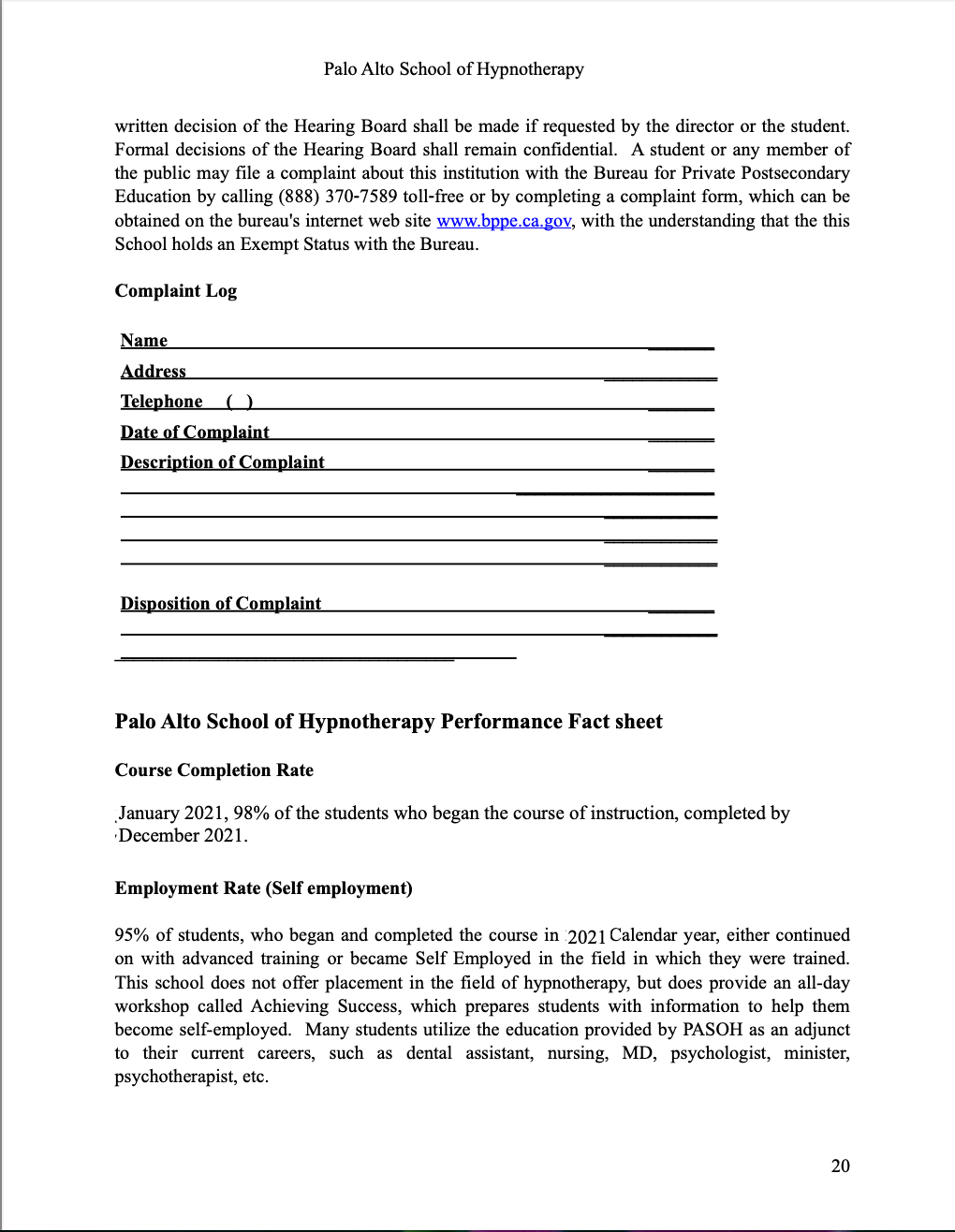 Palo Alto School of Hypnotherapy

written decision of the Hearing Board shall be made if requested by the director or the student. Formal decisions of the Hearing Board shall remain confidential. A student or any member of the public may file a complaint about this institution with the Bureau for Private Postsecondary Education by calling (888) 370-7589 toll-free or by completing a complaint form, which can be obtained on the bureau's internet web site www.bppe.ca.gov, with the understanding that the this School holds an Exempt Status with the Bureau.

Complaint Log

Name
Address
Telephone ( )
Date of Complaint
Description of Complaint

Disposition of Complaint

Palo Alto School of Hypnotherapy Performance Fact sheet

Course Completion Rate

January 2021, 98% of the students who began the course of instruction, completed by December 2021.

Employment Rate (Self employment)

95% of students, who began and completed the course in 2021 Calendar year, either continued on with advanced training or became Self Employed in the field in which they were trained. This school does not offer placement in the field of hypnotherapy, but does provide an all-day workshop called Achieving Success, which prepares students with information to help them become self-employed. Many students utilize the education provided by PASOH as an adjunct to their current careers, such as dental assistant, nursing, MD, psychologist, minister, psychotherapist, etc.

20